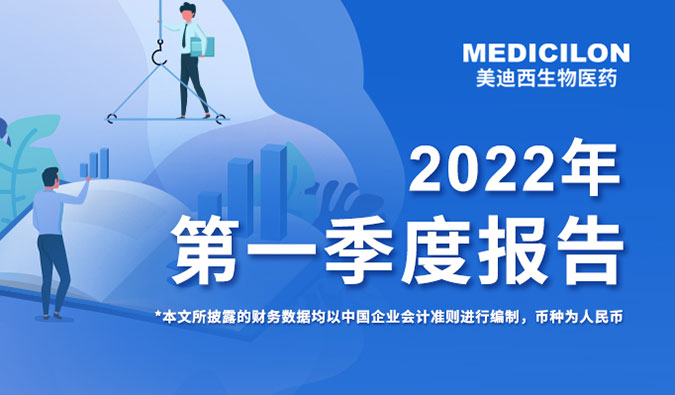 MEDICILON
美迪西生物医药

2022年
第一季度报告

*本文所披露的财务数据均以中国企业会计准则进行编制，币种为人民币